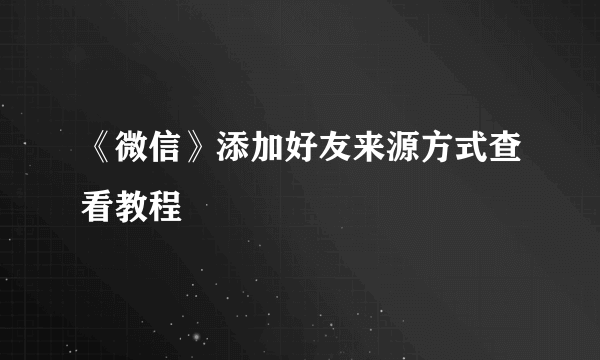 《微信》添加好友来源方式查看教程